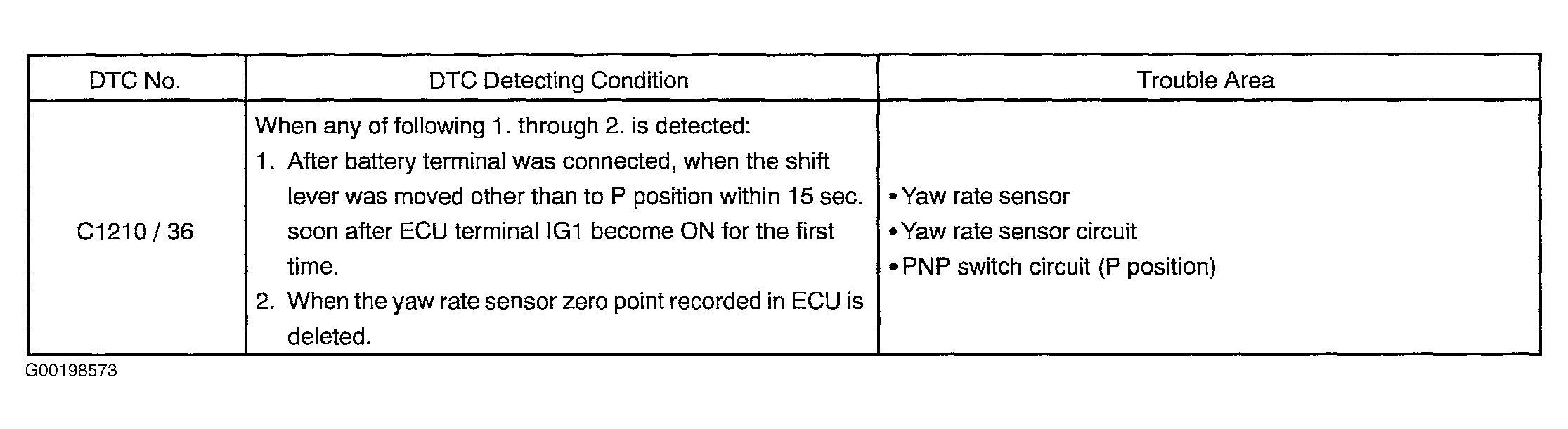 | DTC No. | DTC Detecting Condition | Trouble Area |
|---|---|---|
| C1210 / 36 | When any of following 1. through 2. is detected: 1. After battery terminal was connected, when the shift lever was moved other than to P position within 15 sec. soon after ECU terminal IG1 become ON for the first time. 2. When the yaw rate sensor zero point recorded in ECU is deleted. | • Yaw rate sensor • Yaw rate sensor circuit • PNP switch circuit (P position) |

G00198573